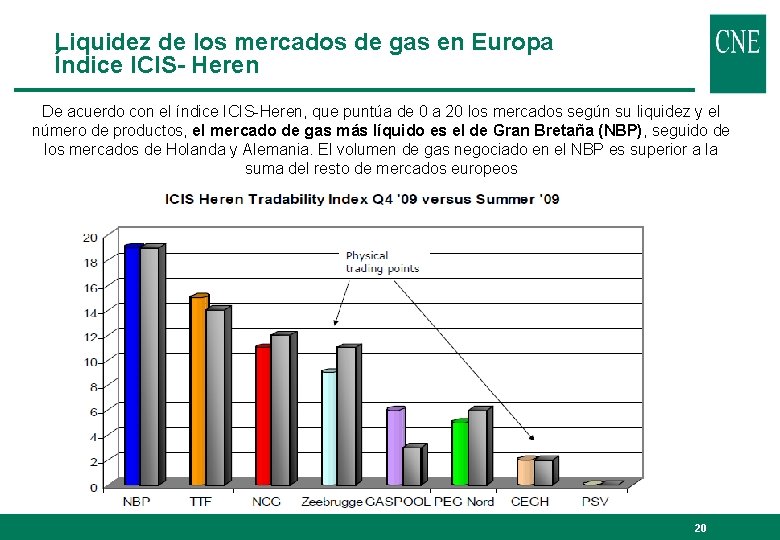 Liquidez de los mercados de gas en Europa
Índice ICIS- Heren

CNE

De acuerdo con el índice ICIS-Heren, que puntúa de 0 a 20 los mercados según su liquidez y el número de productos, el mercado de gas más líquido es el de Gran Bretaña (NBP), seguido de los mercados de Holanda y Alemania. El volumen de gas negociado en el NBP es superior a la suma del resto de mercados europeos

ICIS Heren Tradability Index Q4 '09 versus Summer '09

20
18
16
14
12
10
8
6
4
2
0

Physical trading points

NBP TTF NCG Zeebrugge GASPOOL PEG Nord CEGH PSV

20